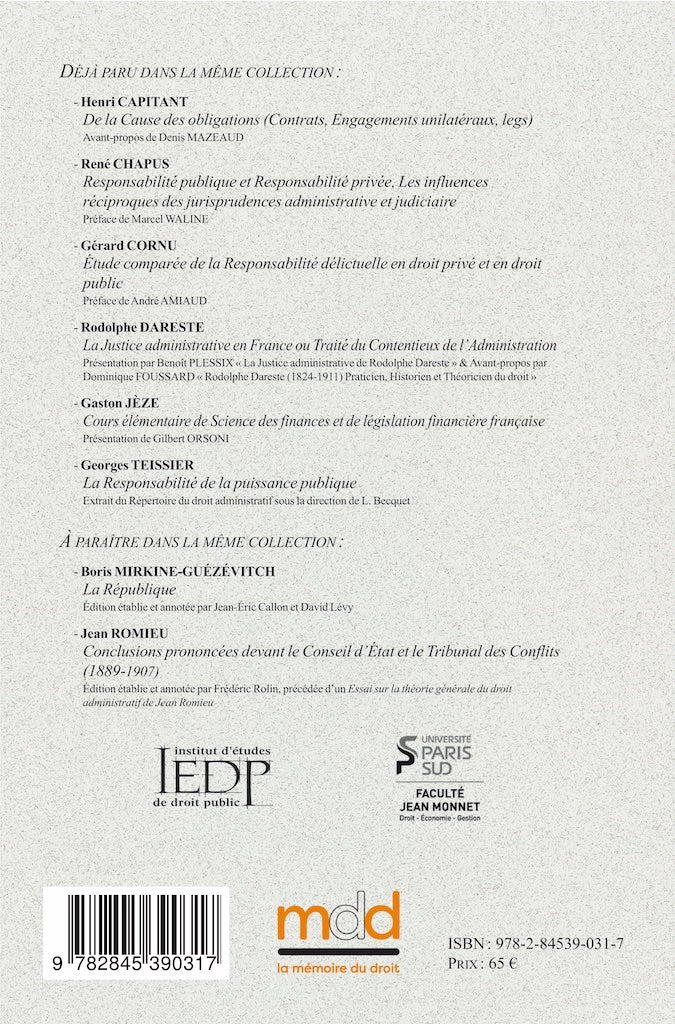 DÉJÀ PARU DANS LA MÊME COLLECTION :

- Henri CAPITANT
De la Cause des obligations (Contrats, Engagements unilatéraux, legs)
Avant-propos de Denis MAZEAUD

- René CHAPUS
Responsabilité publique et Responsabilité privée, Les influences réciproques des jurisprudences administrative et judiciaire
Préface de Marcel WALINE

- Gérard CORNU
Étude comparée de la Responsabilité délictuelle en droit privé et en droit public
Préface de André AMIAUD

- Rodolphe DARESTE
La Justice administrative en France ou Traité du Contentieux de l'Administration
Présentation par Benoît PLESSIX « La Justice administrative de Rodolphe Dareste » & Avant-propos par Dominique FOUSSARD « Rodolphe Dareste (1824-1911) Praticien, Historien et Théoricien du droit »

- Gaston JÈZE
Cours élémentaire de Science des finances et de législation financière française
Présentation de Gilbert ORSONI

- Georges TEISSIER
La Responsabilité de la puissance publique
Extrait du Répertoire du droit administratif sous la direction de L. Becquet

À PARAÎTRE DANS LA MÊME COLLECTION :

- Boris MIRKINE-GUÉZÉVITCH
La République
Édition établie et annotée par Jean-Éric Callon et David Lévy

- Jean ROMIEU
Conclusions prononcées devant le Conseil d'État et le Tribunal des Conflits (1889-1907)
Édition établie et annotée par Frédéric Rolin, précédée d'un Essai sur la théorie générale du droit administratif de Jean Romieu

institut d'études
IEDP
de droit public

UNIVERSITÉ
PARIS
SUD
FACULTÉ
JEAN MONNET
Droit - Économie - Gestion

9 782845 390317

mdd
la mémoire du droit

ISBN : 978-2-84539-031-7
PRIX : 65 €